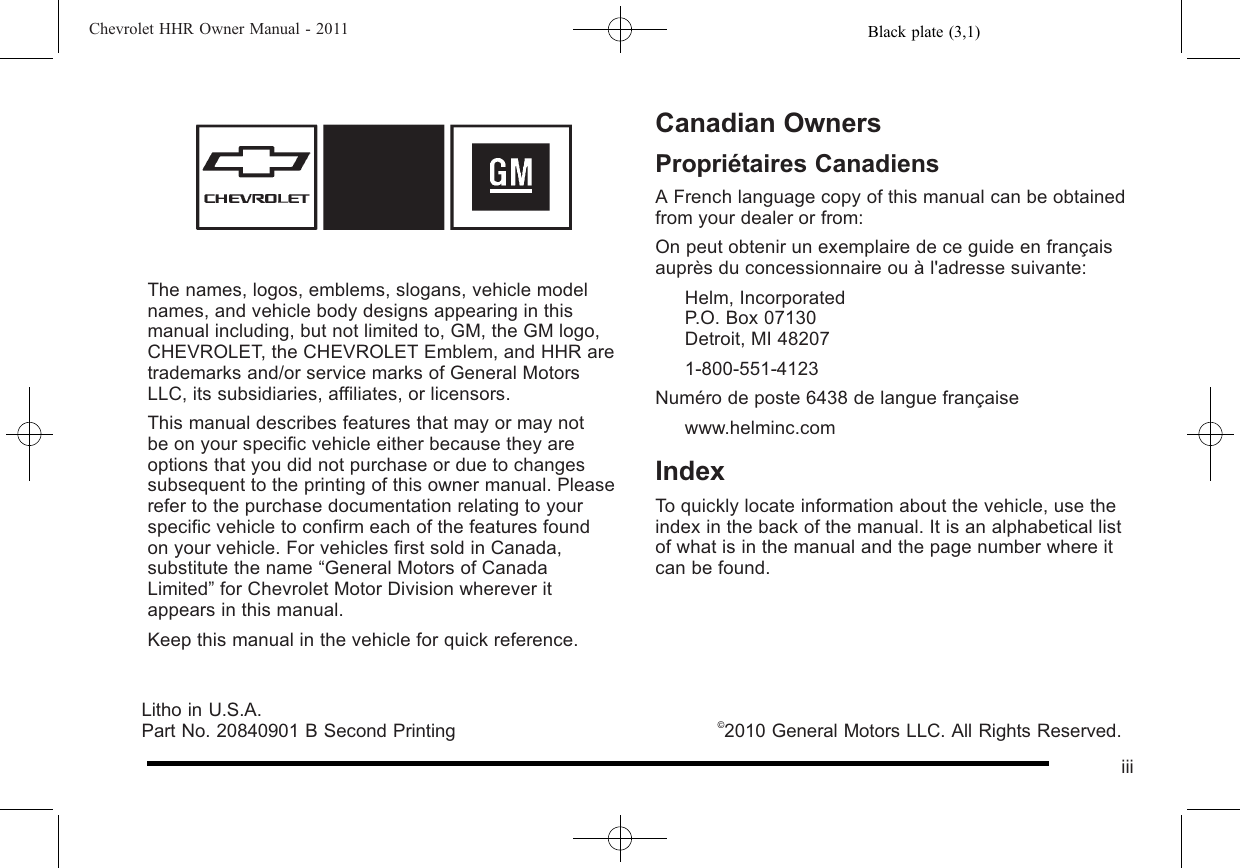 Chevrolet HHR Owner Manual - 2011

Black plate (3,1)

CHEVROLET

GM

The names, logos, emblems, slogans, vehicle model names, and vehicle body designs appearing in this manual including, but not limited to, GM, the GM logo, CHEVROLET, the CHEVROLET Emblem, and HHR are trademarks and/or service marks of General Motors LLC, its subsidiaries, affiliates, or licensors.

This manual describes features that may or may not be on your specific vehicle either because they are options that you did not purchase or due to changes subsequent to the printing of this owner manual. Please refer to the purchase documentation relating to your specific vehicle to confirm each of the features found on your vehicle. For vehicles first sold in Canada, substitute the name “General Motors of Canada Limited” for Chevrolet Motor Division wherever it appears in this manual.

Keep this manual in the vehicle for quick reference.

Canadian Owners

Propriétaires Canadiens

A French language copy of this manual can be obtained from your dealer or from:

On peut obtenir un exemplaire de ce guide en français auprès du concessionnaire ou à l'adresse suivante:

Helm, Incorporated
P.O. Box 07130
Detroit, MI 48207

1-800-551-4123

Numéro de poste 6438 de langue française

www.helminc.com

Index

To quickly locate information about the vehicle, use the index in the back of the manual. It is an alphabetical list of what is in the manual and the page number where it can be found.

Litho in U.S.A.
Part No. 20840901 B Second Printing

©2010 General Motors LLC. All Rights Reserved.

iii